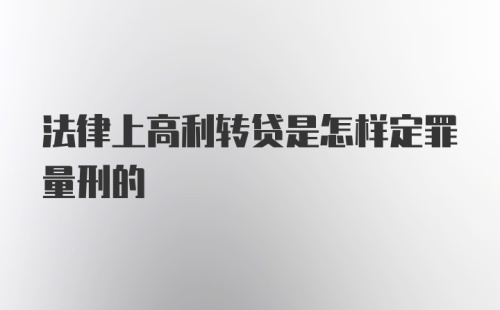 法律上高利转贷是怎样定罪量刑的